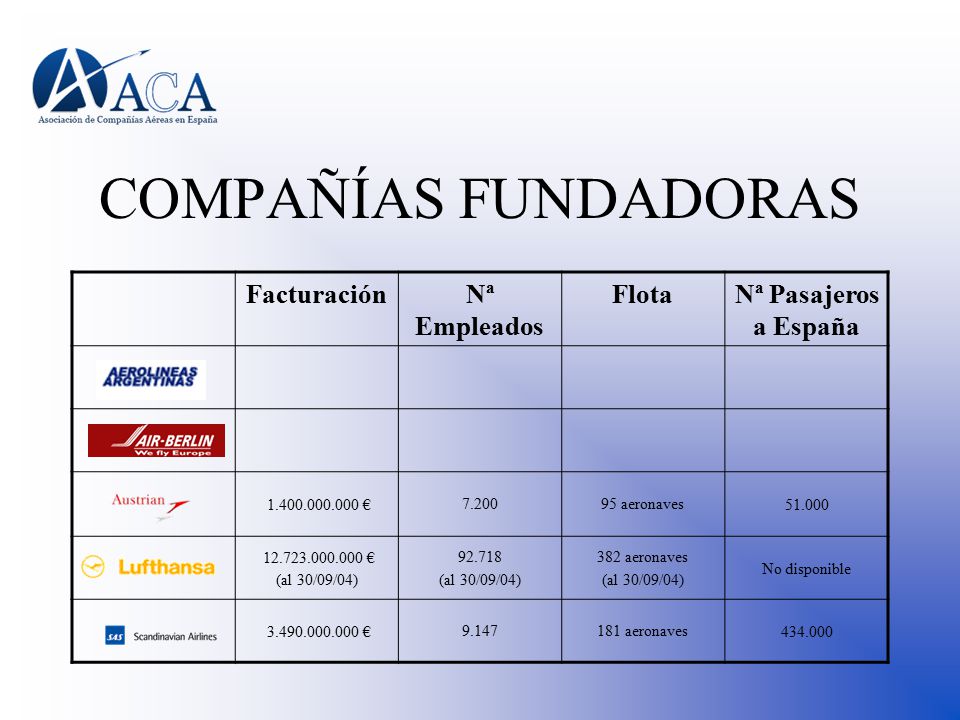 ACA
Asociación de Compañías Aéreas en España

COMPAÑÍAS FUNDADORAS

| | Facturación | Nª Empleados | Flota | Nª Pasajeros a España |
|---|---|---|---|---|
| AEROLINEAS ARGENTINAS | | | | |
| AIR-BERLIN We fly Europe | | | | |
| Austrian | 1.400.000.000 € | 7.200 | 95 aeronaves | 51.000 |
| Lufthansa | 12.723.000.000 € (al 30/09/04) | 92.718 (al 30/09/04) | 382 aeronaves (al 30/09/04) | No disponible |
| SAS Scandinavian Airlines | 3.490.000.000 € | 9.147 | 181 aeronaves | 434.000 |